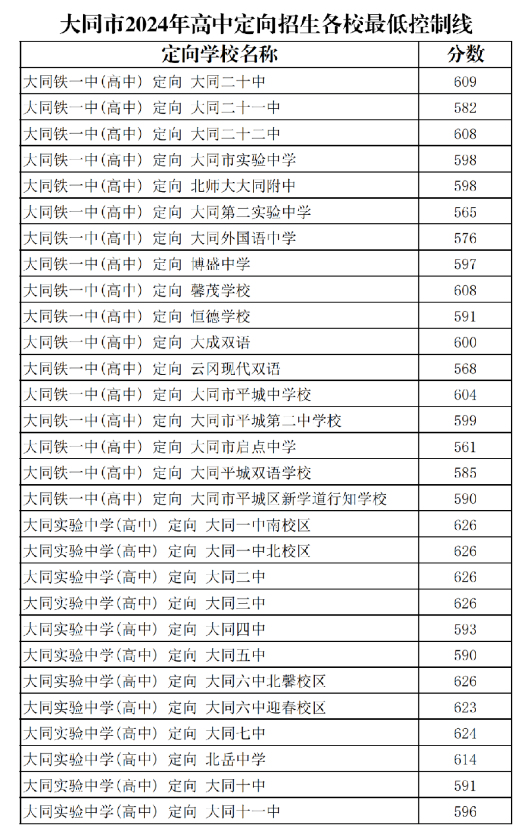 大同市2024年高中定向招生各校最低控制线

| 定向学校名称 | 分数 |
|---|---|
| 大同铁一中(高中) 定向 大同二十中 | 609 |
| 大同铁一中(高中) 定向 大同二十一中 | 582 |
| 大同铁一中(高中) 定向 大同二十二中 | 608 |
| 大同铁一中(高中) 定向 大同市实验中学 | 598 |
| 大同铁一中(高中) 定向 北师大大同附中 | 598 |
| 大同铁一中(高中) 定向 大同第二实验中学 | 565 |
| 大同铁一中(高中) 定向 大同外国语中学 | 576 |
| 大同铁一中(高中) 定向 博盛中学 | 597 |
| 大同铁一中(高中) 定向 馨茂学校 | 608 |
| 大同铁一中(高中) 定向 恒德学校 | 591 |
| 大同铁一中(高中) 定向 大成双语 | 600 |
| 大同铁一中(高中) 定向 云冈现代双语 | 568 |
| 大同铁一中(高中) 定向 大同市平城中学校 | 604 |
| 大同铁一中(高中) 定向 大同市平城第二中学校 | 599 |
| 大同铁一中(高中) 定向 大同市启点中学 | 561 |
| 大同铁一中(高中) 定向 大同平城双语学校 | 585 |
| 大同铁一中(高中) 定向 大同市平城区新学道行知学校 | 590 |
| 大同实验中学(高中) 定向 大同一中南校区 | 626 |
| 大同实验中学(高中) 定向 大同一中北校区 | 626 |
| 大同实验中学(高中) 定向 大同二中 | 626 |
| 大同实验中学(高中) 定向 大同三中 | 626 |
| 大同实验中学(高中) 定向 大同四中 | 593 |
| 大同实验中学(高中) 定向 大同五中 | 590 |
| 大同实验中学(高中) 定向 大同六中北馨校区 | 626 |
| 大同实验中学(高中) 定向 大同六中迎春校区 | 623 |
| 大同实验中学(高中) 定向 大同七中 | 624 |
| 大同实验中学(高中) 定向 北岳中学 | 614 |
| 大同实验中学(高中) 定向 大同十中 | 591 |
| 大同实验中学(高中) 定向 大同十一中 | 596 |